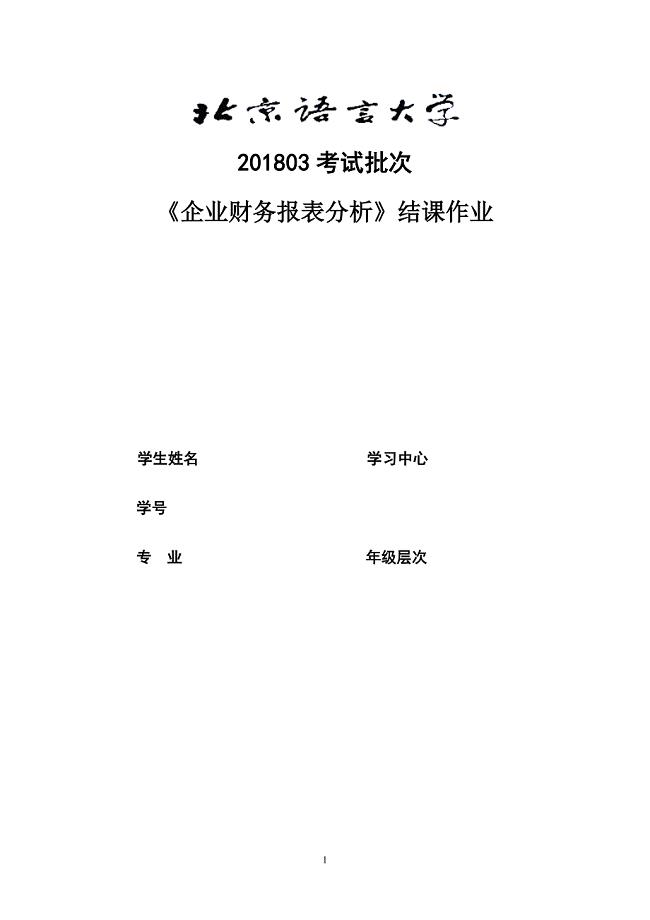 北京语言大学

201803 考试批次

《企业财务报表分析》结课作业

学生姓名

学习中心

学号

专　业

年级层次

1